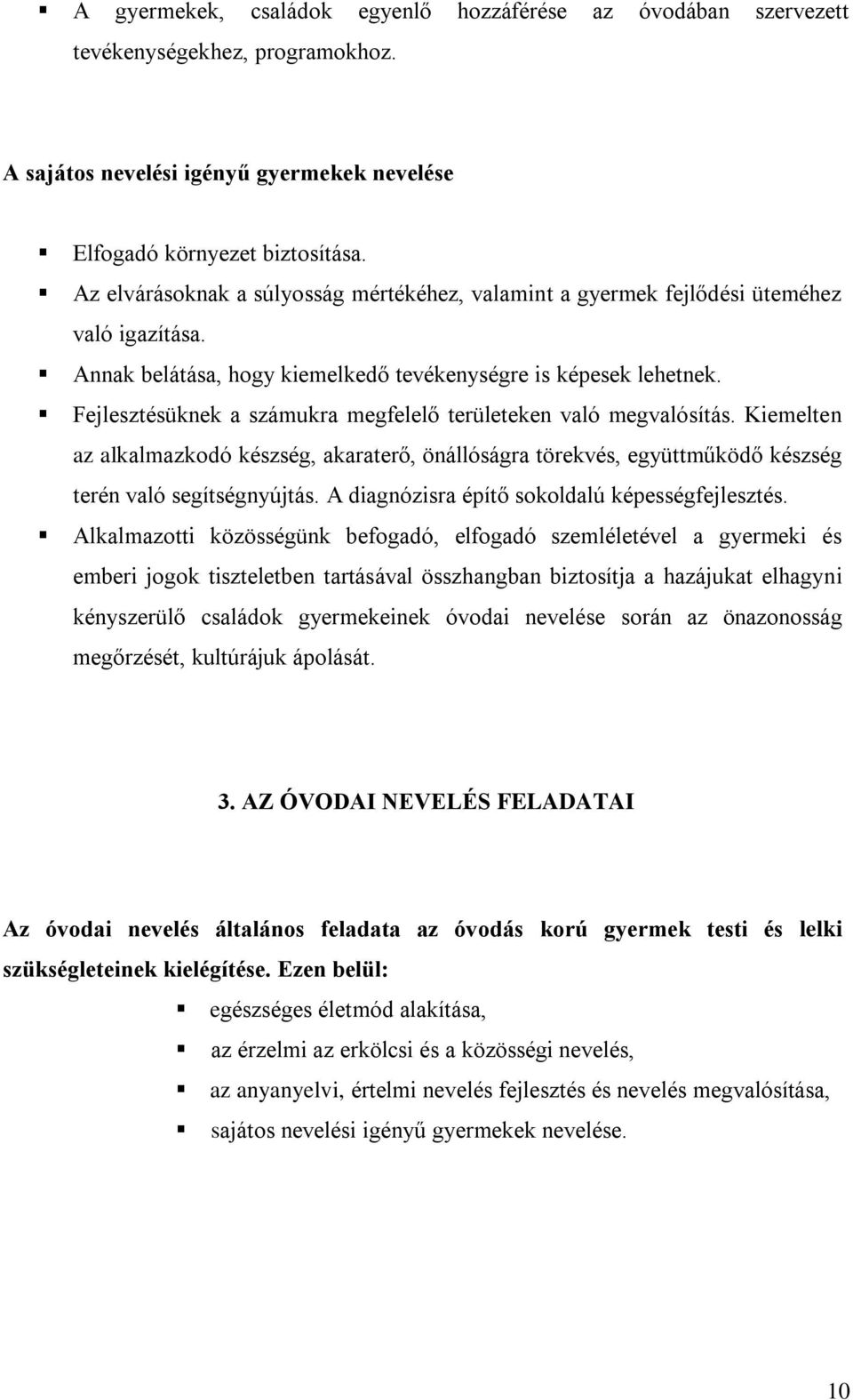 ▪ A gyermekek, családok egyenlő hozzáférése az óvodában szervezett tevékenységekhez, programokhoz.

A sajátos nevelési igényű gyermekek nevelése

▪ Elfogadó környezet biztosítása.
▪ Az elvárásoknak a súlyosság mértékéhez, valamint a gyermek fejlődési üteméhez való igazítása.
▪ Annak belátása, hogy kiemelkedő tevékenységre is képesek lehetnek.
▪ Fejlesztésüknek a számukra megfelelő területeken való megvalósítás. Kiemelten az alkalmazkodó készség, akaraterő, önállóságra törekvés, együttműködő készség terén való segítségnyújtás. A diagnózisra építő sokoldalú képességfejlesztés.
▪ Alkalmazotti közösségünk befogadó, elfogadó szemléletével a gyermeki és emberi jogok tiszteletben tartásával összhangban biztosítja a hazájukat elhagyni kényszerülő családok gyermekeinek óvodai nevelése során az önazonosság megőrzését, kultúrájuk ápolását.

3. AZ ÓVODAI NEVELÉS FELADATAI

Az óvodai nevelés általános feladata az óvodás korú gyermek testi és lelki szükségleteinek kielégítése. Ezen belül:

▪ egészséges életmód alakítása,
▪ az érzelmi az erkölcsi és a közösségi nevelés,
▪ az anyanyelvi, értelmi nevelés fejlesztés és nevelés megvalósítása,
▪ sajátos nevelési igényű gyermekek nevelése.

10